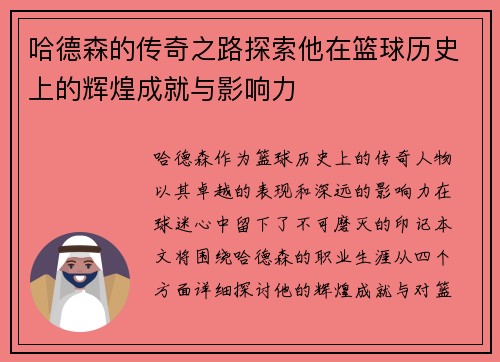 哈德森的传奇之路探索他在篮球历史上的辉煌成就与影响力

哈德森作为篮球历史上的传奇人物以其卓越的表现和深远的影响力在球迷心中留下了不可磨灭的印记本文将围绕哈德森的职业生涯从四个方面详细探讨他的辉煌成就与对篮